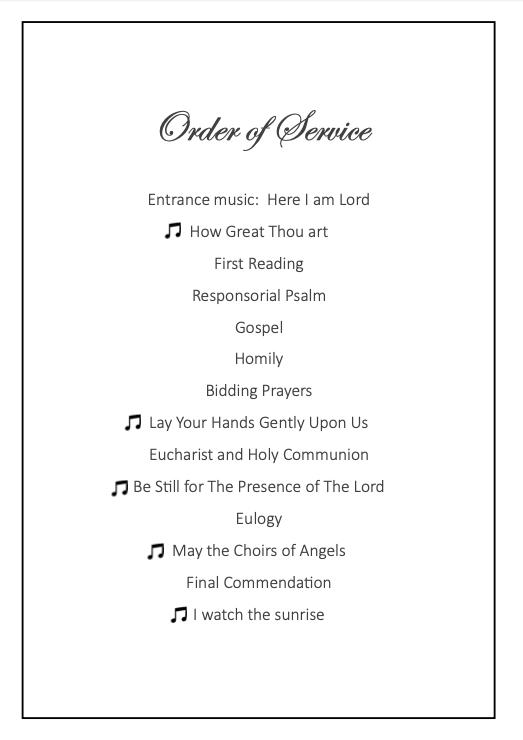 Order of Service

Entrance music: Here I am Lord

♫ How Great Thou art

First Reading

Responsorial Psalm

Gospel

Homily

Bidding Prayers

♫ Lay Your Hands Gently Upon Us

Eucharist and Holy Communion

♫ Be Still for The Presence of The Lord

Eulogy

♫ May the Choirs of Angels

Final Commendation

♫ I watch the sunrise